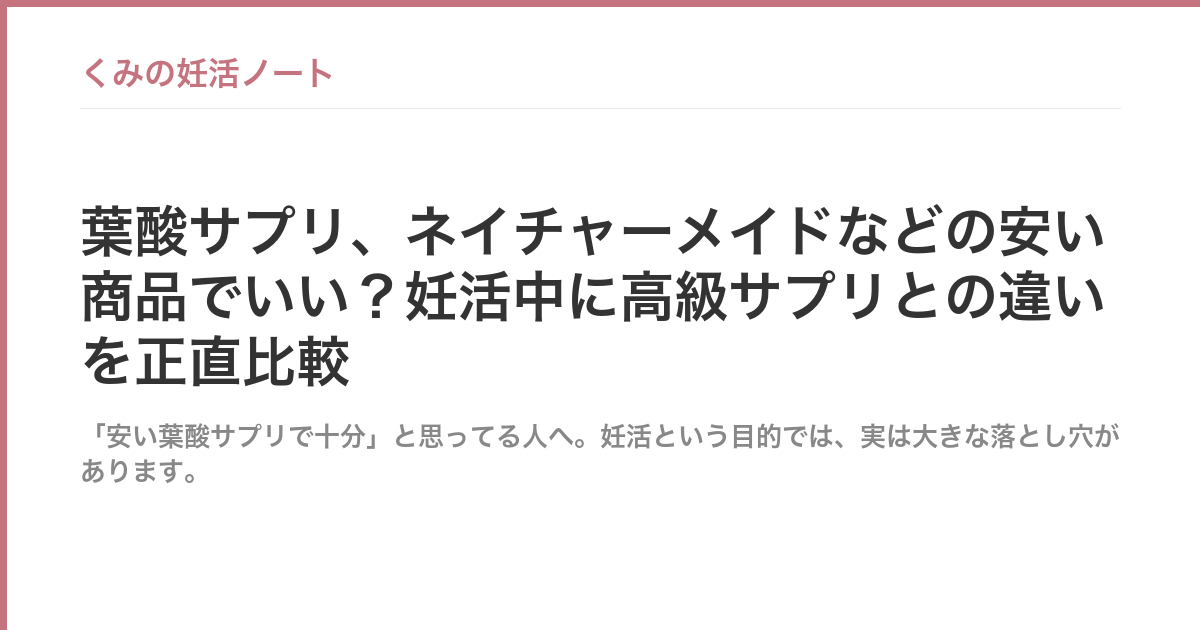 くみの妊活ノート

葉酸サプリ、ネイチャーメイドなどの安い商品でいい？妊活中に高級サプリとの違いを正直比較

「安い葉酸サプリで十分」と思ってる人へ。妊活という目的では、実は大きな落とし穴があります。